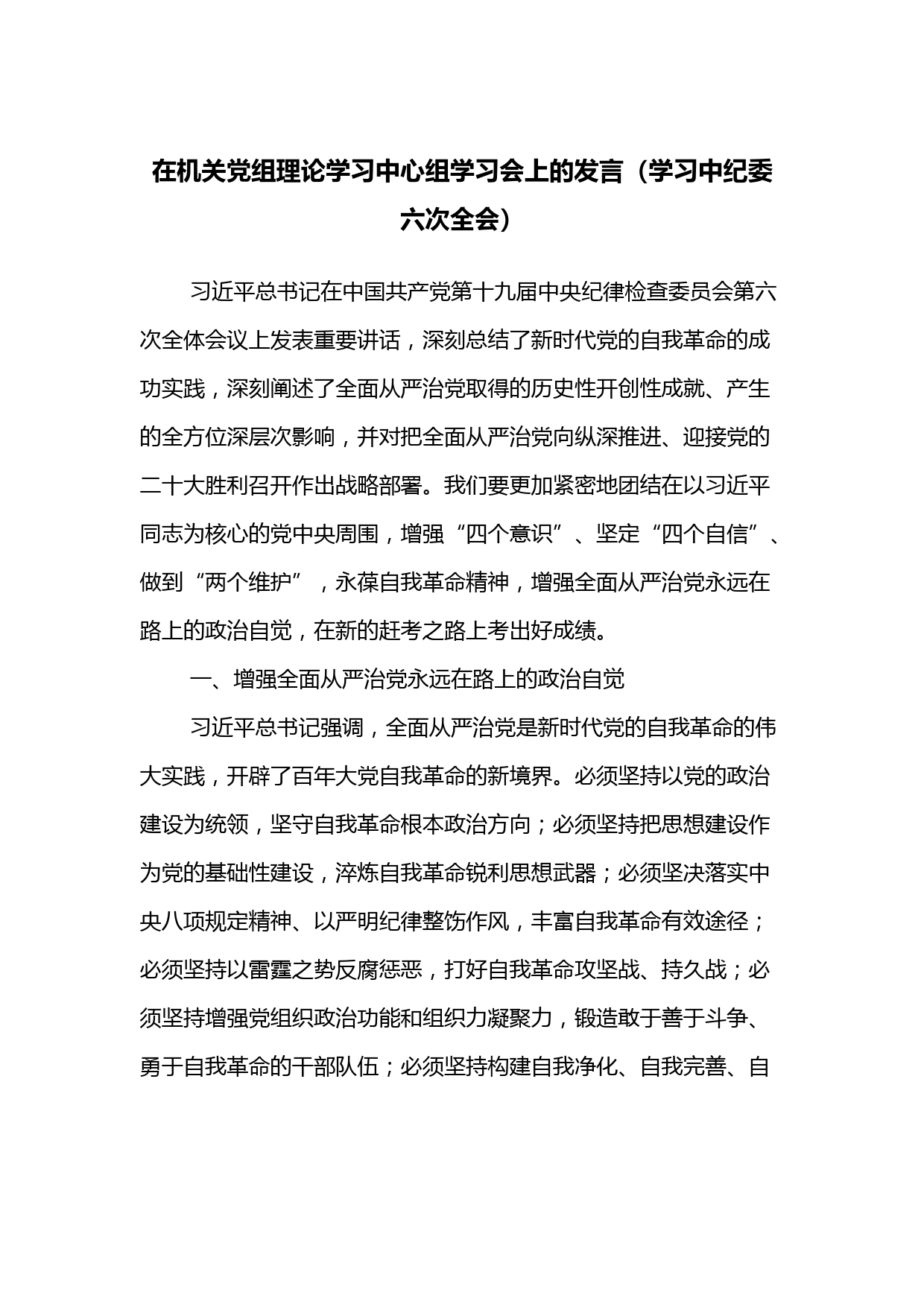 在机关党组理论学习中心组学习会上的发言（学习中纪委六次全会）

习近平总书记在中国共产党第十九届中央纪律检查委员会第六次全体会议上发表重要讲话，深刻总结了新时代党的自我革命的成功实践，深刻阐述了全面从严治党取得的历史性开创性成就、产生的全方位深层次影响，并对把全面从严治党向纵深推进、迎接党的二十大胜利召开作出战略部署。我们要更加紧密地团结在以习近平同志为核心的党中央周围，增强“四个意识”、坚定“四个自信”、做到“两个维护”，永葆自我革命精神，增强全面从严治党永远在路上的政治自觉，在新的赶考之路上考出好成绩。

一、增强全面从严治党永远在路上的政治自觉

习近平总书记强调，全面从严治党是新时代党的自我革命的伟大实践，开辟了百年大党自我革命的新境界。必须坚持以党的政治建设为统领，坚守自我革命根本政治方向；必须坚持把思想建设作为党的基础性建设，淬炼自我革命锐利思想武器；必须坚决落实中央八项规定精神、以严明纪律整饬作风，丰富自我革命有效途径；必须坚持以雷霆之势反腐惩恶，打好自我革命攻坚战、持久战；必须坚持增强党组织政治功能和组织力凝聚力，锻造敢于善于斗争、勇于自我革命的干部队伍；必须坚持构建自我净化、自我完善、自